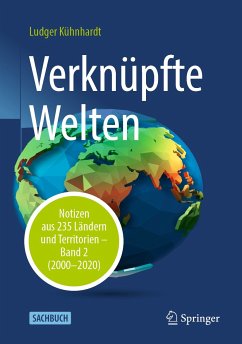 Ludger Kühnhardt

Verknüpfte Welten

Notizen aus 235 Ländern und Territorien – Band 2 (2000–2020)

SACHBUCH

Springer